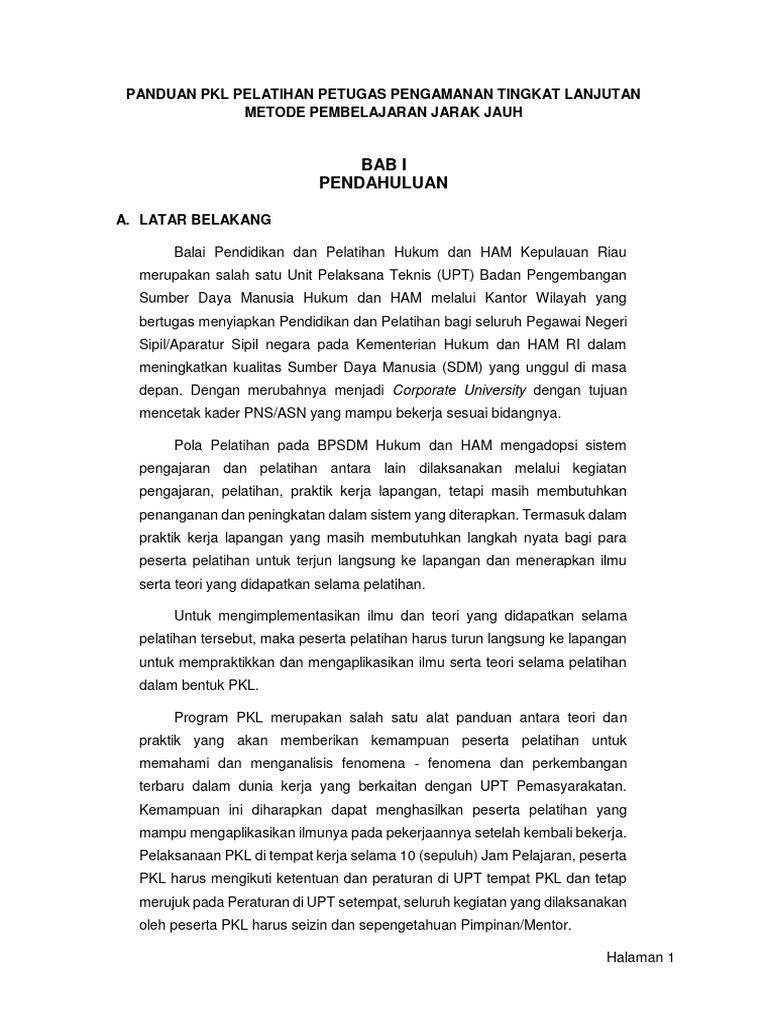 PANDUAN PKL PELATIHAN PETUGAS PENGAMANAN TINGKAT LANJUTAN METODE PEMBELAJARAN JARAK JAUH

BAB I
PENDAHULUAN

A. LATAR BELAKANG

Balai Pendidikan dan Pelatihan Hukum dan HAM Kepulauan Riau merupakan salah satu Unit Pelaksana Teknis (UPT) Badan Pengembangan Sumber Daya Manusia Hukum dan HAM melalui Kantor Wilayah yang bertugas menyiapkan Pendidikan dan Pelatihan bagi seluruh Pegawai Negeri Sipil/Aparatur Sipil negara pada Kementerian Hukum dan HAM RI dalam meningkatkan kualitas Sumber Daya Manusia (SDM) yang unggul di masa depan. Dengan merubahnya menjadi Corporate University dengan tujuan mencetak kader PNS/ASN yang mampu bekerja sesuai bidangnya.

Pola Pelatihan pada BPSDM Hukum dan HAM mengadopsi sistem pengajaran dan pelatihan antara lain dilaksanakan melalui kegiatan pengajaran, pelatihan, praktik kerja lapangan, tetapi masih membutuhkan penanganan dan peningkatan dalam sistem yang diterapkan. Termasuk dalam praktik kerja lapangan yang masih membutuhkan langkah nyata bagi para peserta pelatihan untuk terjun langsung ke lapangan dan menerapkan ilmu serta teori yang didapatkan selama pelatihan.

Untuk mengimplementasikan ilmu dan teori yang didapatkan selama pelatihan tersebut, maka peserta pelatihan harus turun langsung ke lapangan untuk mempraktikkan dan mengaplikasikan ilmu serta teori selama pelatihan dalam bentuk PKL.

Program PKL merupakan salah satu alat panduan antara teori dan praktik yang akan memberikan kemampuan peserta pelatihan untuk memahami dan menganalisis fenomena - fenomena dan perkembangan terbaru dalam dunia kerja yang berkaitan dengan UPT Pemasyarakatan. Kemampuan ini diharapkan dapat menghasilkan peserta pelatihan yang mampu mengaplikasikan ilmunya pada pekerjaannya setelah kembali bekerja. Pelaksanaan PKL di tempat kerja selama 10 (sepuluh) Jam Pelajaran, peserta PKL harus mengikuti ketentuan dan peraturan di UPT tempat PKL dan tetap merujuk pada Peraturan di UPT setempat, seluruh kegiatan yang dilaksanakan oleh peserta PKL harus seizin dan sepengetahuan Pimpinan/Mentor.

Halaman 1